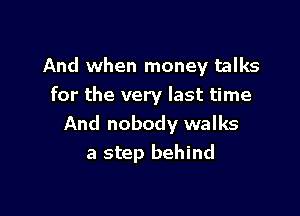 And when money talks
for the very last time
And nobody walks
a step behind